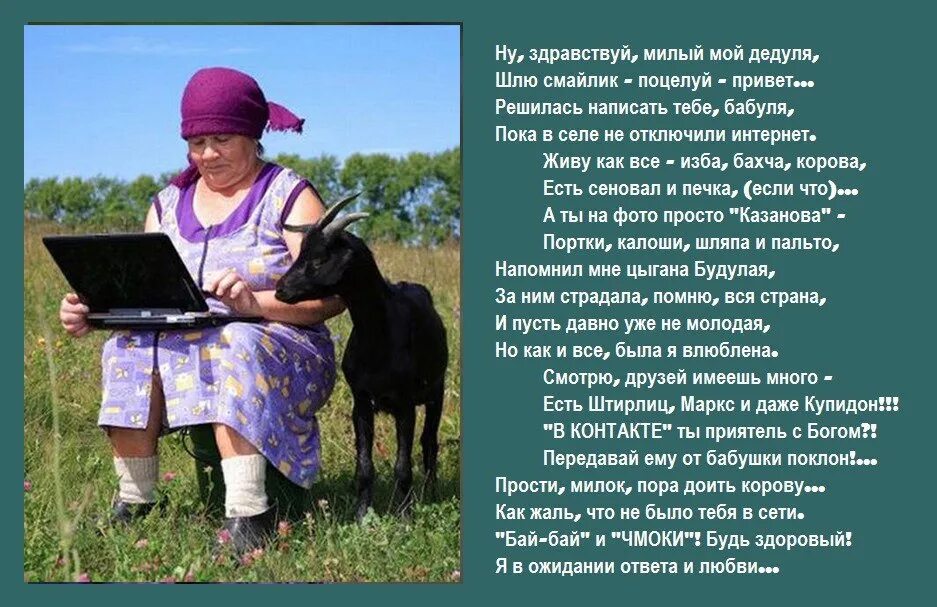 Ну, здравствуй, милый мой дедуля,
Шлю смайлик - поцелуй - привет...
Решилась написать тебе, бабуля,
Пока в селе не отключили интернет.

Живу как все - изба, бахча, корова,
Есть сеновал и печка, (если что)...
А ты на фото просто "Казанова" -
Портки, калоши, шляпа и пальто,

Напомнил мне цыгана Будулая,
За ним страдала, помню, вся страна,
И пусть давно уже не молодая,
Но как и все, была я влюблена.

Смотрю, друзей имеешь много -
Есть Штирлиц, Маркс и даже Купидон!!!
"В КОНТАКТЕ" ты приятель с Богом?!
Передавай ему от бабушки поклон!...

Прости, милок, пора доить корову...
Как жаль, что не было тебя в сети.
"Бай-бай" и "ЧМОКИ"! Будь здоровый!
Я в ожидании ответа и любви...